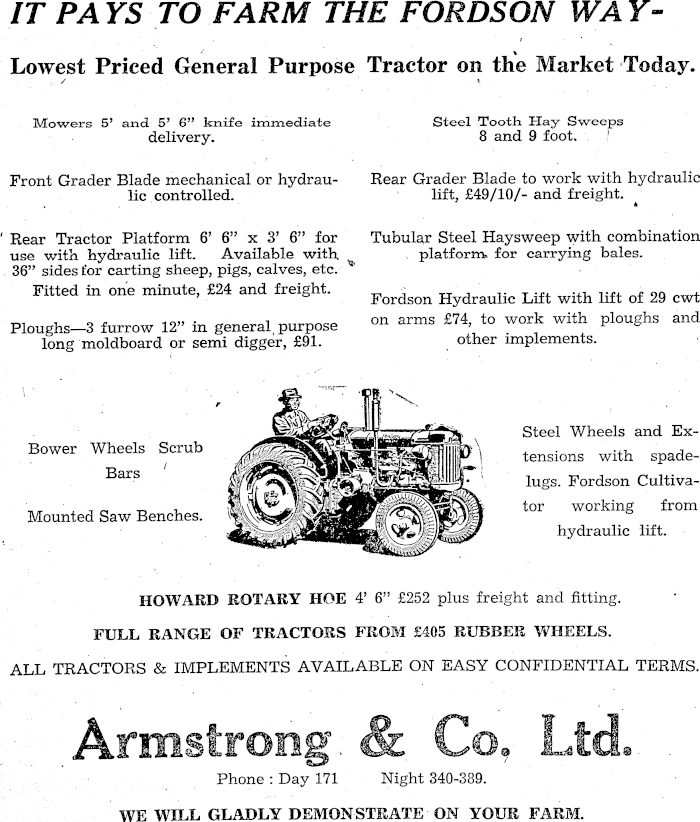 IT PAYS TO FARM THE FORDSON WAY-

Lowest Priced General Purpose Tractor on the Market Today.

Mowers 5' and 5' 6" knife immediate delivery.

Front Grader Blade mechanical or hydraulic controlled.

Rear Tractor Platform 6' 6" x 3' 6" for use with hydraulic lift. Available with 36" sides for carting sheep, pigs, calves, etc. Fitted in one minute, £24 and freight.

Ploughs—3 furrow 12" in general purpose long moldboard or semi digger, £91.

Steel Tooth Hay Sweeps 8 and 9 foot.

Rear Grader Blade to work with hydraulic lift, £49/10/- and freight.

Tubular Steel Haysweep with combination platform for carrying bales.

Fordson Hydraulic Lift with lift of 29 cwt on arms £74, to work with ploughs and other implements.

Bower Wheels Scrub Bars

Mounted Saw Benches.

Steel Wheels and Extensions with spadelugs. Fordson Cultivator working from hydraulic lift.

HOWARD ROTARY HOE 4' 6" £252 plus freight and fitting.

FULL RANGE OF TRACTORS FROM £405 RUBBER WHEELS.

ALL TRACTORS & IMPLEMENTS AVAILABLE ON EASY CONFIDENTIAL TERMS.

Armstrong & Co. Ltd.

Phone : Day 171 Night 340-389.

WE WILL GLADLY DEMONSTRATE ON YOUR FARM.